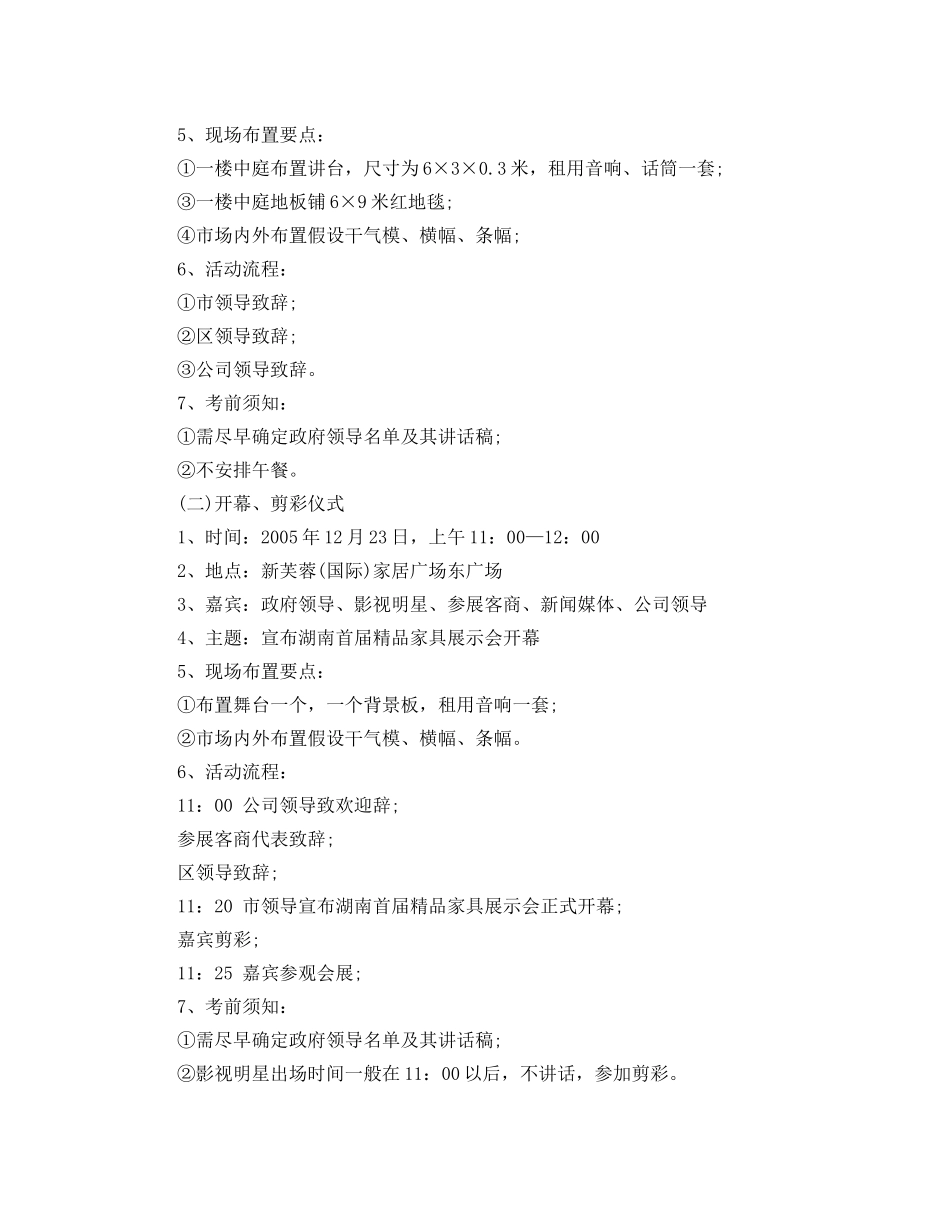 5、现场布置要点：

①一楼中庭布置讲台，尺寸为6×3×0.3米，租用音响、话筒一套；

③一楼中庭地板铺6×9米红地毯；

④市场内外布置假设干气模、横幅、条幅；

6、活动流程：

①市领导致辞；

②区领导致辞；

③公司领导致辞。

7、考前须知：

①需尽早确定政府领导名单及其讲话稿；

②不安排午餐。

(二)开幕、剪彩仪式

1、时间：2005年12月23日，上午11：00—12：00

2、地点：新芙蓉(国际)家居广场东广场

3、嘉宾：政府领导、影视明星、参展客商、新闻媒体、公司领导

4、主题：宣布湖南首届精品家具展示会开幕

5、现场布置要点：

①布置舞台一个，一个背景板，租用音响一套；

②市场内外布置假设干气模、横幅、条幅。

6、活动流程：

11：00 公司领导致欢迎辞；

参展客商代表致辞；

区领导致辞；

11：20 市领导宣布湖南首届精品家具展示会正式开幕；

嘉宾剪彩；

11：25 嘉宾参观会展；

7、考前须知：

①需尽早确定政府领导名单及其讲话稿；

②影视明星出场时间一般在11：00以后，不讲话，参加剪彩。